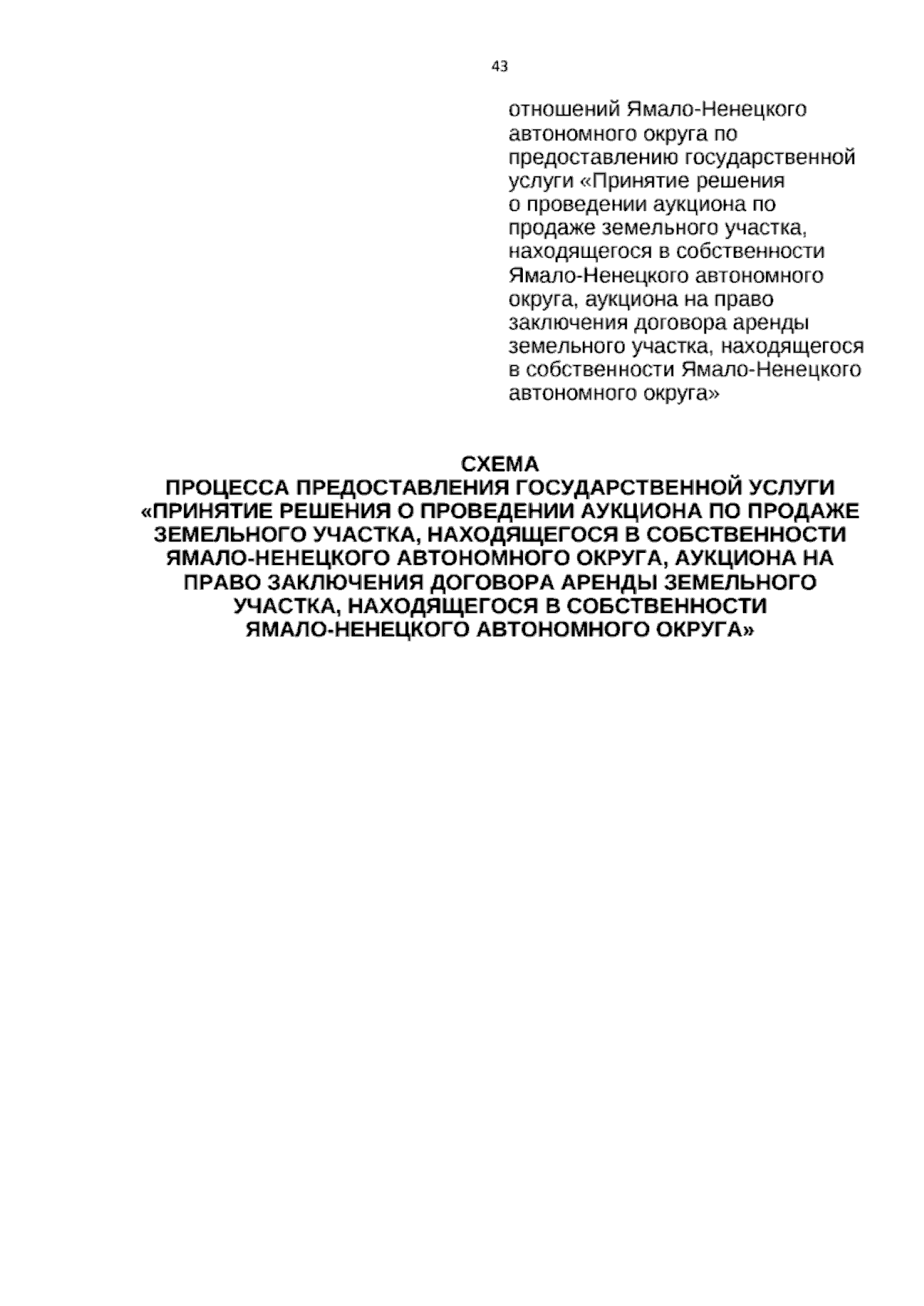 43

отношений Ямало-Ненецкого автономного округа по предоставлению государственной услуги «Принятие решения о проведении аукциона по продаже земельного участка, находящегося в собственности Ямало-Ненецкого автономного округа, аукциона на право заключения договора аренды земельного участка, находящегося в собственности Ямало-Ненецкого автономного округа»

СХЕМА
ПРОЦЕССА ПРЕДОСТАВЛЕНИЯ ГОСУДАРСТВЕННОЙ УСЛУГИ «ПРИНЯТИЕ РЕШЕНИЯ О ПРОВЕДЕНИИ АУКЦИОНА ПО ПРОДАЖЕ ЗЕМЕЛЬНОГО УЧАСТКА, НАХОДЯЩЕГОСЯ В СОБСТВЕННОСТИ ЯМАЛО-НЕНЕЦКОГО АВТОНОМНОГО ОКРУГА, АУКЦИОНА НА ПРАВО ЗАКЛЮЧЕНИЯ ДОГОВОРА АРЕНДЫ ЗЕМЕЛЬНОГО УЧАСТКА, НАХОДЯЩЕГОСЯ В СОБСТВЕННОСТИ ЯМАЛО-НЕНЕЦКОГО АВТОНОМНОГО ОКРУГА»